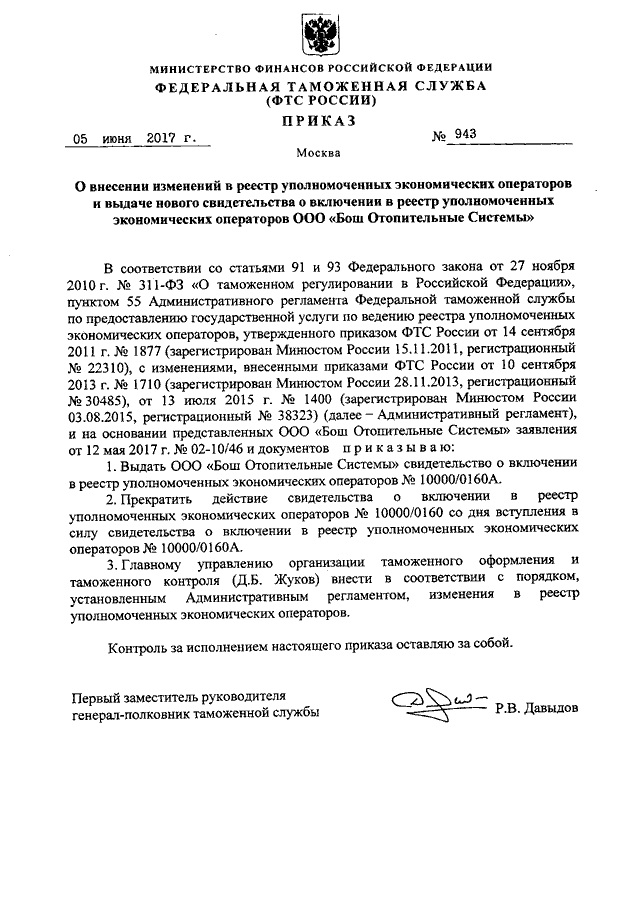 МИНИСТЕРСТВО ФИНАНСОВ РОССИЙСКОЙ ФЕДЕРАЦИИ
ФЕДЕРАЛЬНАЯ ТАМОЖЕННАЯ СЛУЖБА
(ФТС РОССИИ)

ПРИКАЗ

05 июня 2017 г. № 943

Москва

О внесении изменений в реестр уполномоченных экономических операторов и выдаче нового свидетельства о включении в реестр уполномоченных экономических операторов ООО «Бош Отопительные Системы»

В соответствии со статьями 91 и 93 Федерального закона от 27 ноября 2010 г. № 311-ФЗ «О таможенном регулировании в Российской Федерации», пунктом 55 Административного регламента Федеральной таможенной службы по предоставлению государственной услуги по ведению реестра уполномоченных экономических операторов, утвержденного приказом ФТС России от 14 сентября 2011 г. № 1877 (зарегистрирован Минюстом России 15.11.2011, регистрационный № 22310), с изменениями, внесенными приказами ФТС России от 10 сентября 2013 г. № 1710 (зарегистрирован Минюстом России 28.11.2013, регистрационный № 30485), от 13 июля 2015 г. № 1400 (зарегистрирован Минюстом России 03.08.2015, регистрационный № 38323) (далее – Административный регламент), и на основании представленных ООО «Бош Отопительные Системы» заявления от 12 мая 2017 г. № 02-10/46 и документов приказываю:

1. Выдать ООО «Бош Отопительные Системы» свидетельство о включении в реестр уполномоченных экономических операторов № 10000/0160А.

2. Прекратить действие свидетельства о включении в реестр уполномоченных экономических операторов № 10000/0160 со дня вступления в силу свидетельства о включении в реестр уполномоченных экономических операторов № 10000/0160А.

3. Главному управлению организации таможенного оформления и таможенного контроля (Д.Б. Жуков) внести в соответствии с порядком, установленным Административным регламентом, изменения в реестр уполномоченных экономических операторов.

Контроль за исполнением настоящего приказа оставляю за собой.

Первый заместитель руководителя
генерал-полковник таможенной службы Р.В. Давыдов